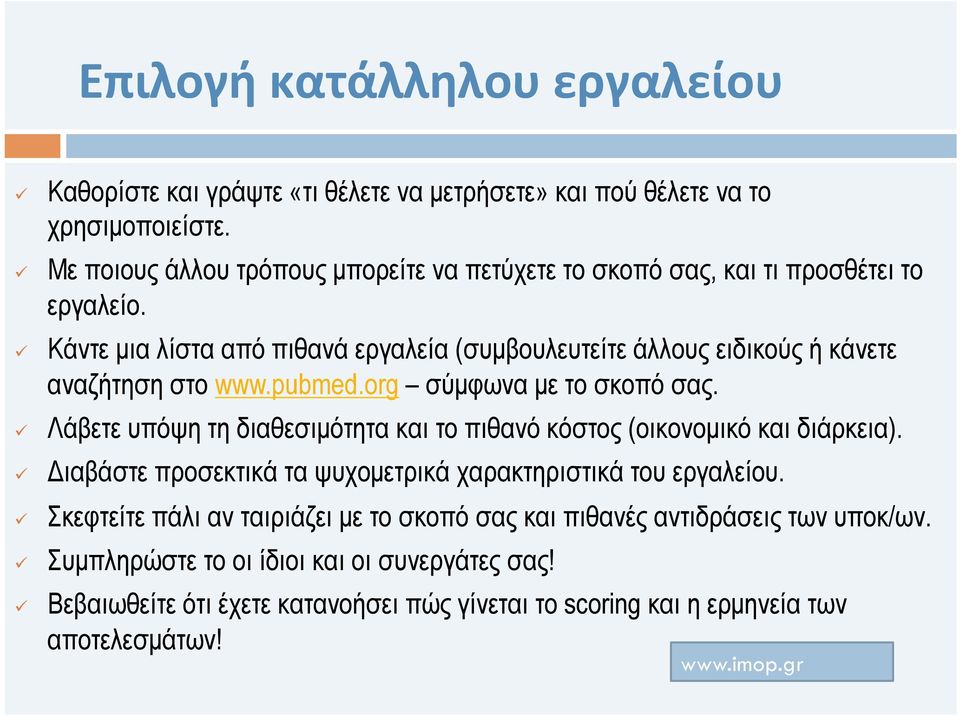 Επιλογή κατάλληλου εργαλείου

✓ Καθορίστε και γράψτε «τι θέλετε να μετρήσετε» και πού θέλετε να το χρησιμοποιείστε.
✓ Με ποιους άλλου τρόπους μπορείτε να πετύχετε το σκοπό σας, και τι προσθέτει το εργαλείο.
✓ Κάντε μια λίστα από πιθανά εργαλεία (συμβουλευτείτε άλλους ειδικούς ή κάνετε αναζήτηση στο www.pubmed.org – σύμφωνα με το σκοπό σας.
✓ Λάβετε υπόψη τη διαθεσιμότητα και το πιθανό κόστος (οικονομικό και διάρκεια).
✓ Διαβάστε προσεκτικά τα ψυχομετρικά χαρακτηριστικά του εργαλείου.
✓ Σκεφτείτε πάλι αν ταιριάζει με το σκοπό σας και πιθανές αντιδράσεις των υποκ/ων.
✓ Συμπληρώστε το οι ίδιοι και οι συνεργάτες σας!
✓ Βεβαιωθείτε ότι έχετε κατανοήσει πώς γίνεται το scoring και η ερμηνεία των αποτελεσμάτων!

www.imop.gr